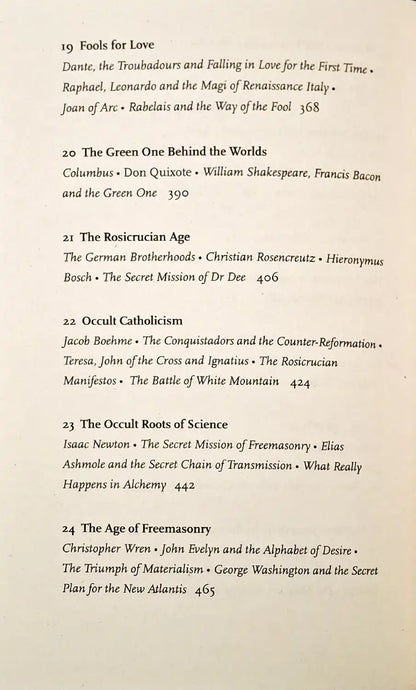 19 Fools for Love
Dante, the Troubadours and Falling in Love for the First Time • Raphael, Leonardo and the Magi of Renaissance Italy • Joan of Arc • Rabelais and the Way of the Fool 368

20 The Green One Behind the Worlds
Columbus • Don Quixote • William Shakespeare, Francis Bacon and the Green One 390

21 The Rosicrucian Age
The German Brotherhoods • Christian Rosencreutz • Hieronymus Bosch • The Secret Mission of Dr Dee 406

22 Occult Catholicism
Jacob Boehme • The Conquistadors and the Counter-Reformation • Teresa, John of the Cross and Ignatius • The Rosicrucian Manifestos • The Battle of White Mountain 424

23 The Occult Roots of Science
Isaac Newton • The Secret Mission of Freemasonry • Elias Ashmole and the Secret Chain of Transmission • What Really Happens in Alchemy 442

24 The Age of Freemasonry
Christopher Wren • John Evelyn and the Alphabet of Desire • The Triumph of Materialism • George Washington and the Secret Plan for the New Atlantis 465